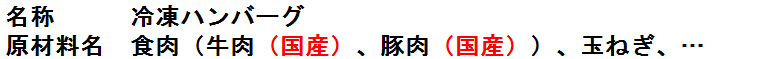 名称　　冷凍ハンバーグ
原材料名　食肉（牛肉（国産）、豚肉（国産））、玉ねぎ、…